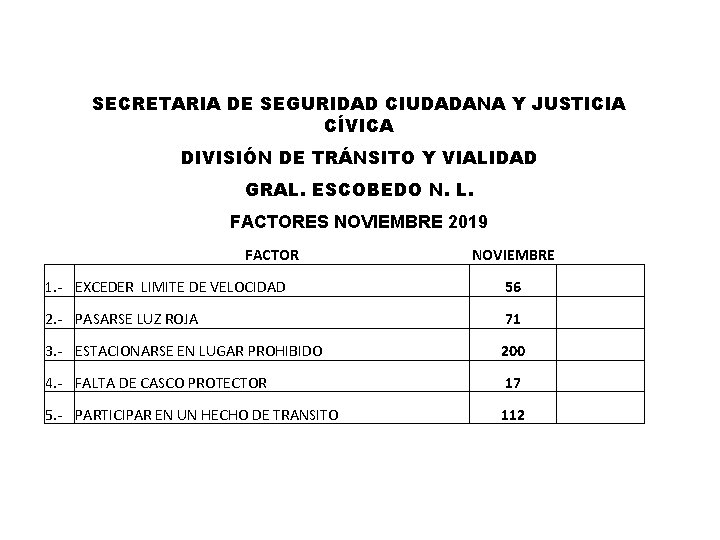 SECRETARIA DE SEGURIDAD CIUDADANA Y JUSTICIA CÍVICA

DIVISIÓN DE TRÁNSITO Y VIALIDAD

GRAL. ESCOBEDO N. L.

FACTORES NOVIEMBRE 2019

| | FACTOR | NOVIEMBRE | |
|---|---|---|---|
| 1.- | EXCEDER LIMITE DE VELOCIDAD | 56 | |
| 2.- | PASARSE LUZ ROJA | 71 | |
| 3.- | ESTACIONARSE EN LUGAR PROHIBIDO | 200 | |
| 4.- | FALTA DE CASCO PROTECTOR | 17 | |
| 5.- | PARTICIPAR EN UN HECHO DE TRANSITO | 112 | |